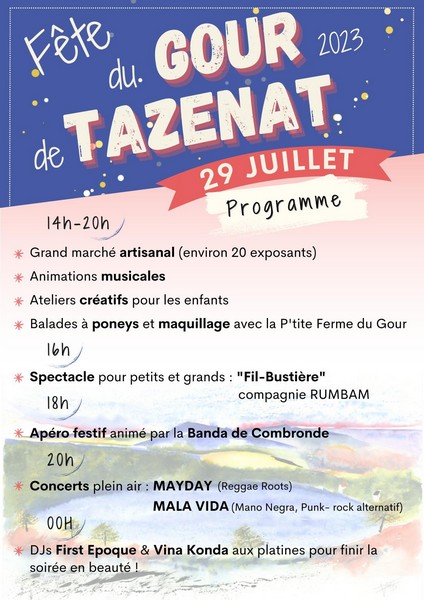 Fête du GOUR de TAZENAT 2023

29 JUILLET

Programme

14h-20h

Grand marché artisanal (environ 20 exposants)

Animations musicales

Ateliers créatifs pour les enfants

Balades à poneys et maquillage avec la P'tite Ferme du Gour

16h

Spectacle pour petits et grands : "Fil-Bustière" compagnie RUMBAM

18h

Apéro festif animé par la Banda de Combronde

20h

Concerts plein air : MAYDAY (Reggae Roots)
MALA VIDA (Mano Negra, Punk- rock alternatif)

00H

DJs First Epoque & Vina Konda aux platines pour finir la soirée en beauté !